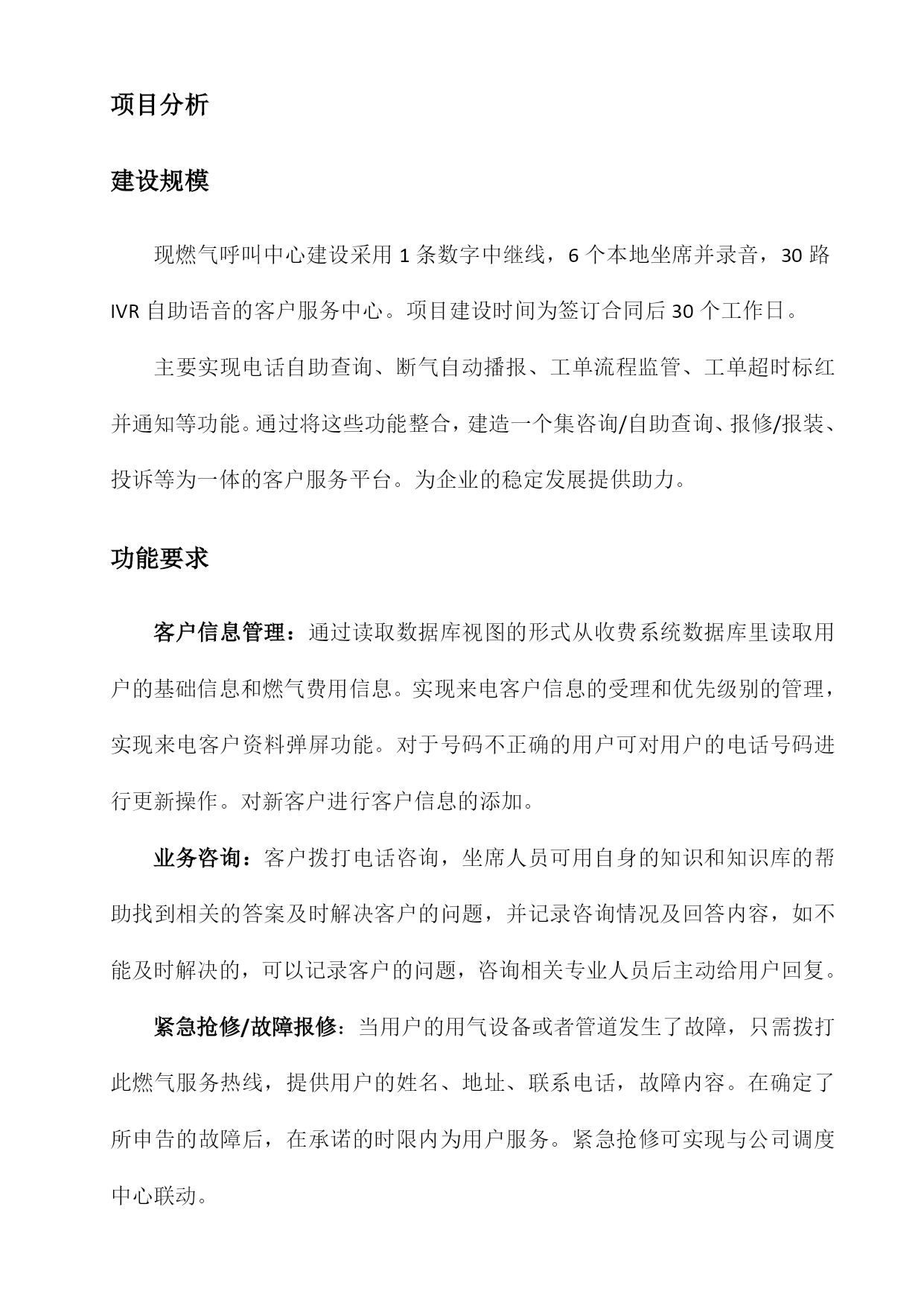 项目分析

建设规模

现燃气呼叫中心建设采用 1 条数字中继线，6 个本地坐席并录音，30 路 IVR 自助语音的客户服务中心。项目建设时间为签订合同后 30 个工作日。

主要实现电话自助查询、断气自动播报、工单流程监管、工单超时标红并通知等功能。通过将这些功能整合，建造一个集咨询/自助查询、报修/报装、投诉等为一体的客户服务平台。为企业的稳定发展提供助力。

功能要求

客户信息管理：通过读取数据库视图的形式从收费系统数据库里读取用户的基础信息和燃气费用信息。实现来电客户信息的受理和优先级别的管理，实现来电客户资料弹屏功能。对于号码不正确的用户可对用户的电话号码进行更新操作。对新客户进行客户信息的添加。

业务咨询：客户拨打电话咨询，坐席人员可用自身的知识和知识库的帮助找到相关的答案及时解决客户的问题，并记录咨询情况及回答内容，如不能及时解决的，可以记录客户的问题，咨询相关专业人员后主动给用户回复。

紧急抢修/故障报修：当用户的用气设备或者管道发生了故障，只需拨打此燃气服务热线，提供用户的姓名、地址、联系电话，故障内容。在确定了所申告的故障后，在承诺的时限内为用户服务。紧急抢修可实现与公司调度中心联动。